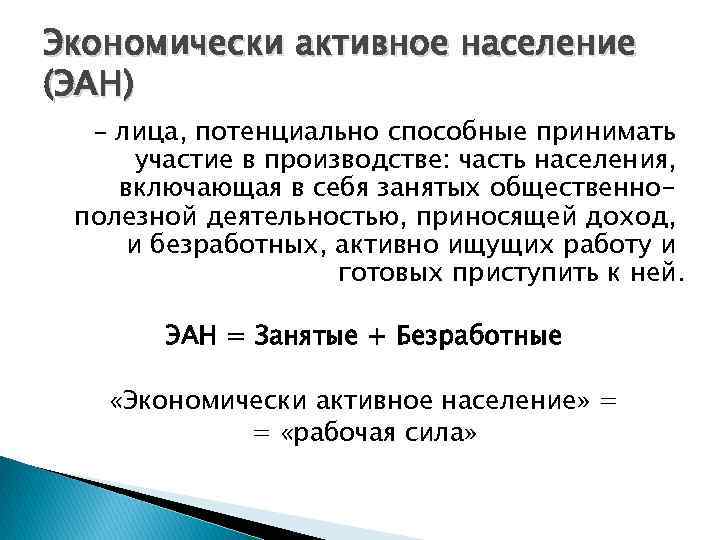 Экономически активное население (ЭАН)

– лица, потенциально способные принимать участие в производстве: часть населения, включающая в себя занятых общественно-полезной деятельностью, приносящей доход, и безработных, активно ищущих работу и готовых приступить к ней.

ЭАН = Занятые + Безработные

«Экономически активное население» =
= «рабочая сила»